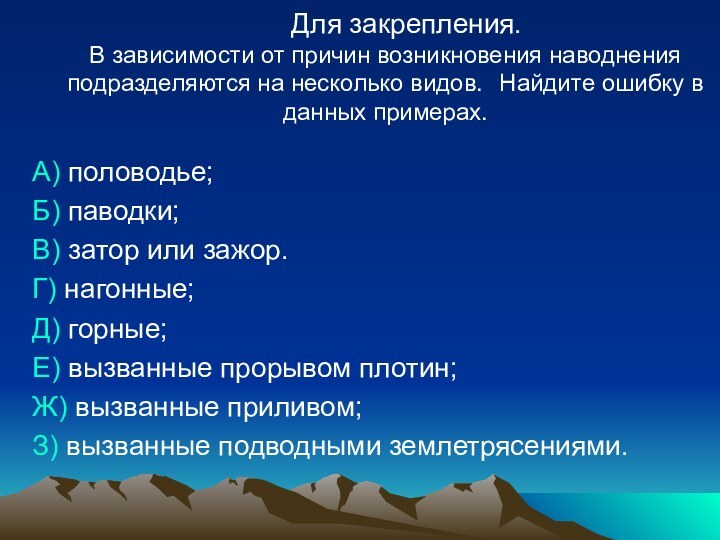 Для закрепления.
В зависимости от причин возникновения наводнения подразделяются на несколько видов.  Найдите ошибку в данных примерах.

А) половодье;
Б) паводки;
В) затор или зажор.
Г) нагонные;
Д) горные;
Е) вызванные прорывом плотин;
Ж) вызванные приливом;
З) вызванные подводными землетрясениями.